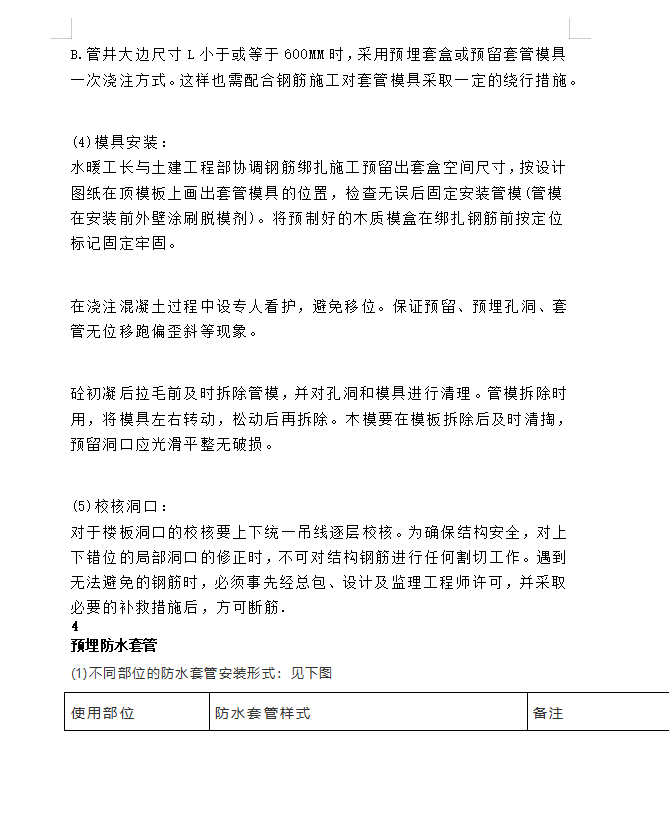 B.管井大边尺寸 L 小于或等于 600MM 时，采用预埋套盒或预留套管模具一次浇注方式。这样也需配合钢筋施工对套管模具采取一定的绕行措施。

(4)模具安装：
水暖工长与土建工程部协调钢筋绑扎施工预留出套盒空间尺寸，按设计图纸在顶模板上画出套管模具的位置，检查无误后固定安装管模(管模在安装前外壁涂刷脱模剂)。将预制好的木质模盒在绑扎钢筋前按定位标记固定牢固。

在浇注混凝土过程中设专人看护，避免移位。保证预留、预埋孔洞、套管无位移跑偏歪斜等现象。

砼初凝后拉毛前及时拆除管模，并对孔洞和模具进行清理。管模拆除时用，将模具左右转动，松动后再拆除。木模要在模板拆除后及时清掏，预留洞口应光滑平整无破损。

(5)校核洞口：
对于楼板洞口的校核要上下统一吊线逐层校核。为确保结构安全，对上下错位的局部洞口的修正时，不可对结构钢筋进行任何割切工作。遇到无法避免的钢筋时，必须事先经总包、设计及监理工程师许可，并采取必要的补救措施后，方可断筋.

4
预埋防水套管
(1)不同部位的防水套管安装形式：见下图

| 使用部位 | 防水套管样式 | 备注 |
|---|---|---|